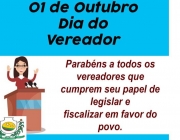 01 de Outubro
Dia do
Vereador

Parabéns a todos os vereadores que cumprem seu papel de legislar e
fiscalizar em favor do povo.